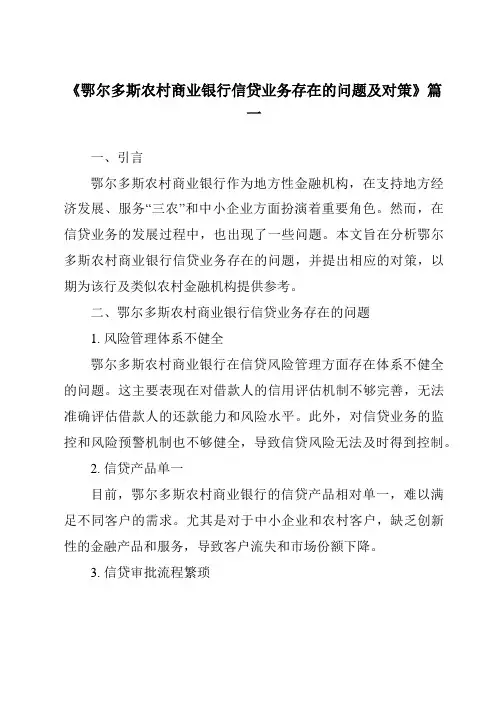 《鄂尔多斯农村商业银行信贷业务存在的问题及对策》篇一

一、引言

鄂尔多斯农村商业银行作为地方性金融机构，在支持地方经济发展、服务“三农”和中小企业方面扮演着重要角色。然而，在信贷业务的发展过程中，也出现了一些问题。本文旨在分析鄂尔多斯农村商业银行信贷业务存在的问题，并提出相应的对策，以期为该行及类似农村金融机构提供参考。

二、鄂尔多斯农村商业银行信贷业务存在的问题

1. 风险管理体系不健全

鄂尔多斯农村商业银行在信贷风险管理方面存在体系不健全的问题。这主要表现在对借款人的信用评估机制不够完善，无法准确评估借款人的还款能力和风险水平。此外，对信贷业务的监控和风险预警机制也不够健全，导致信贷风险无法及时得到控制。

2. 信贷产品单一

目前，鄂尔多斯农村商业银行的信贷产品相对单一，难以满足不同客户的需求。尤其是对于中小企业和农村客户，缺乏创新性的金融产品和服务，导致客户流失和市场份额下降。

3. 信贷审批流程繁琐